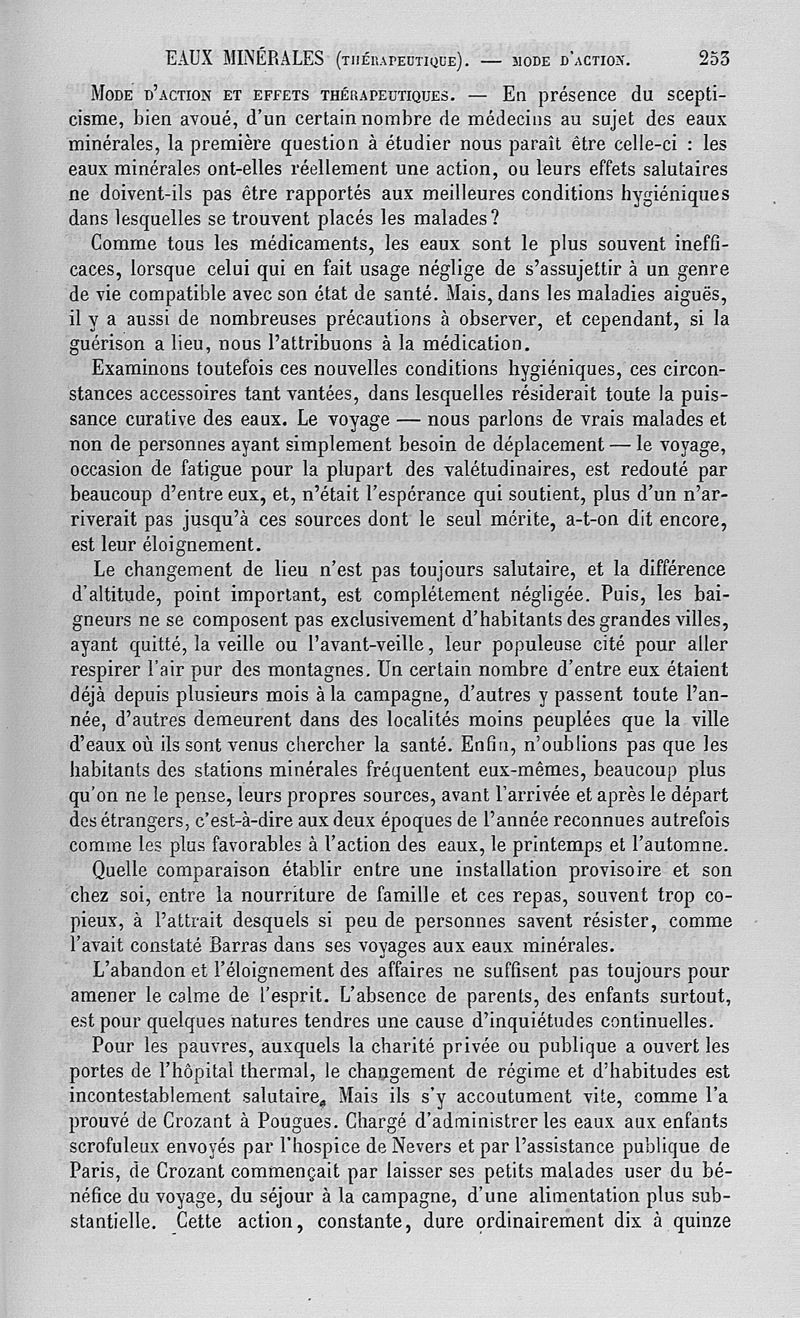 EAUX MINÉRALES (THÉRAPEUTIQUE). — MODE D'ACTION. 253

MODE D'ACTION ET EFFETS THÉRAPEUTIQUES. — En présence du scepticisme, bien avoué, d'un certain nombre de médecins au sujet des eaux minérales, la première question à étudier nous paraît être celle-ci : les eaux minérales ont-elles réellement une action, ou leurs effets salutaires ne doivent-ils pas être rapportés aux meilleures conditions hygiéniques dans lesquelles se trouvent placés les malades?

Comme tous les médicaments, les eaux sont le plus souvent inefficaces, lorsque celui qui en fait usage néglige de s'assujettir à un genre de vie compatible avec son état de santé. Mais, dans les maladies aiguës, il y a aussi de nombreuses précautions à observer, et cependant, si la guérison a lieu, nous l'attribuons à la médication.

Examinons toutefois ces nouvelles conditions hygiéniques, ces circonstances accessoires tant vantées, dans lesquelles résiderait toute la puissance curative des eaux. Le voyage — nous parlons de vrais malades et non de personnes ayant simplement besoin de déplacement — le voyage, occasion de fatigue pour la plupart des valétudinaires, est redouté par beaucoup d'entre eux, et, n'était l'espérance qui soutient, plus d'un n'arriverait pas jusqu'à ces sources dont le seul mérite, a-t-on dit encore, est leur éloignement.

Le changement de lieu n'est pas toujours salutaire, et la différence d'altitude, point important, est complétement négligée. Puis, les baigneurs ne se composent pas exclusivement d'habitants des grandes villes, ayant quitté, la veille ou l'avant-veille, leur populeuse cité pour aller respirer l'air pur des montagnes. Un certain nombre d'entre eux étaient déjà depuis plusieurs mois à la campagne, d'autres y passent toute l'année, d'autres demeurent dans des localités moins peuplées que la ville d'eaux où ils sont venus chercher la santé. Enfin, n'oublions pas que les habitants des stations minérales fréquentent eux-mêmes, beaucoup plus qu'on ne le pense, leurs propres sources, avant l'arrivée et après le départ des étrangers, c'est-à-dire aux deux époques de l'année reconnues autrefois comme les plus favorables à l'action des eaux, le printemps et l'automne.

Quelle comparaison établir entre une installation provisoire et son chez soi, entre la nourriture de famille et ces repas, souvent trop copieux, à l'attrait desquels si peu de personnes savent résister, comme l'avait constaté Barras dans ses voyages aux eaux minérales.

L'abandon et l'éloignement des affaires ne suffisent pas toujours pour amener le calme de l'esprit. L'absence de parents, des enfants surtout, est pour quelques natures tendres une cause d'inquiétudes continuelles.

Pour les pauvres, auxquels la charité privée ou publique a ouvert les portes de l'hôpital thermal, le changement de régime et d'habitudes est incontestablement salutaire. Mais ils s'y accoutument vite, comme l'a prouvé de Crozant à Pougues. Chargé d'administrer les eaux aux enfants scrofuleux envoyés par l'hospice de Nevers et par l'assistance publique de Paris, de Crozant commençait par laisser ses petits malades user du bénéfice du voyage, du séjour à la campagne, d'une alimentation plus substantielle. Cette action, constante, dure ordinairement dix à quinze